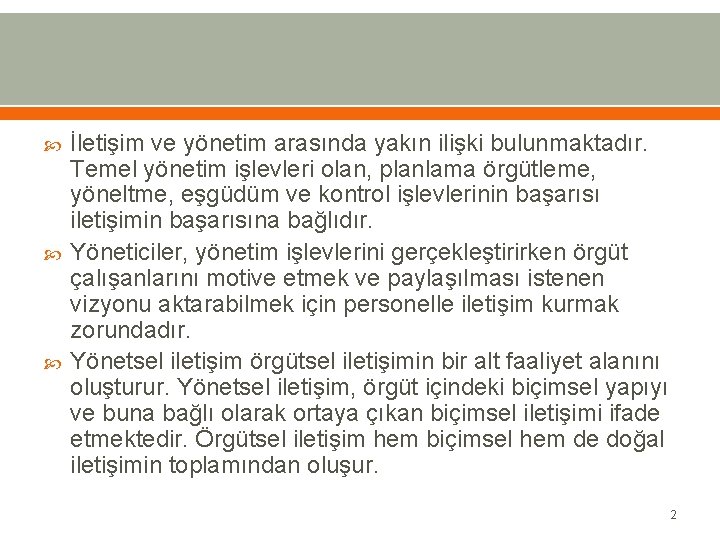 İletişim ve yönetim arasında yakın ilişki bulunmaktadır. Temel yönetim işlevleri olan, planlama örgütleme, yöneltme, eşgüdüm ve kontrol işlevlerinin başarısı iletişimin başarısına bağlıdır.

Yöneticiler, yönetim işlevlerini gerçekleştirirken örgüt çalışanlarını motive etmek ve paylaşılması istenen vizyonu aktarabilmek için personelle iletişim kurmak zorundadır.

Yönetsel iletişim örgütsel iletişimin bir alt faaliyet alanını oluşturur. Yönetsel iletişim, örgüt içindeki biçimsel yapıyı ve buna bağlı olarak ortaya çıkan biçimsel iletişimi ifade etmektedir. Örgütsel iletişim hem biçimsel hem de doğal iletişimin toplamından oluşur.

2